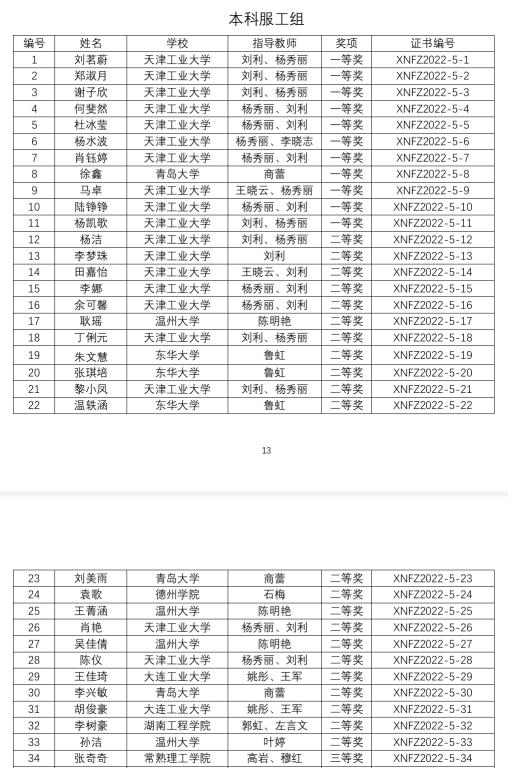 本科服工组

| 编号 | 姓名 | 学校 | 指导教师 | 奖项 | 证书编号 |
|---|---|---|---|---|---|
| 1 | 刘茗蔚 | 天津工业大学 | 刘利、杨秀丽 | 一等奖 | XNFZ2022-5-1 |
| 2 | 郑淑月 | 天津工业大学 | 刘利、杨秀丽 | 一等奖 | XNFZ2022-5-2 |
| 3 | 谢子欣 | 天津工业大学 | 刘利、杨秀丽 | 一等奖 | XNFZ2022-5-3 |
| 4 | 何斐然 | 天津工业大学 | 杨秀丽、刘利 | 一等奖 | XNFZ2022-5-4 |
| 5 | 杜冰莹 | 天津工业大学 | 杨秀丽、刘利 | 一等奖 | XNFZ2022-5-5 |
| 6 | 杨水波 | 天津工业大学 | 杨秀丽、李晓志 | 一等奖 | XNFZ2022-5-6 |
| 7 | 肖钰婷 | 天津工业大学 | 杨秀丽、刘利 | 一等奖 | XNFZ2022-5-7 |
| 8 | 徐鑫 | 青岛大学 | 商蕾 | 一等奖 | XNFZ2022-5-8 |
| 9 | 马卓 | 天津工业大学 | 王晓云、杨秀丽 | 一等奖 | XNFZ2022-5-9 |
| 10 | 陆铮铮 | 天津工业大学 | 杨秀丽、刘利 | 一等奖 | XNFZ2022-5-10 |
| 11 | 杨凯歌 | 天津工业大学 | 刘利、杨秀丽 | 一等奖 | XNFZ2022-5-11 |
| 12 | 杨洁 | 天津工业大学 | 刘利、杨秀丽 | 二等奖 | XNFZ2022-5-12 |
| 13 | 李梦珠 | 天津工业大学 | 刘利 | 二等奖 | XNFZ2022-5-13 |
| 14 | 田嘉怡 | 天津工业大学 | 王晓云、刘利 | 二等奖 | XNFZ2022-5-14 |
| 15 | 李娜 | 天津工业大学 | 杨秀丽、刘利 | 二等奖 | XNFZ2022-5-15 |
| 16 | 余可馨 | 天津工业大学 | 杨秀丽、刘利 | 二等奖 | XNFZ2022-5-16 |
| 17 | 耿瑶 | 温州大学 | 陈明艳 | 二等奖 | XNFZ2022-5-17 |
| 18 | 丁俐元 | 天津工业大学 | 刘利、杨秀丽 | 二等奖 | XNFZ2022-5-18 |
| 19 | 朱文慧 | 东华大学 | 鲁虹 | 二等奖 | XNFZ2022-5-19 |
| 20 | 张琪培 | 东华大学 | 鲁虹 | 二等奖 | XNFZ2022-5-20 |
| 21 | 黎小凤 | 天津工业大学 | 刘利、杨秀丽 | 二等奖 | XNFZ2022-5-21 |
| 22 | 温轶涵 | 东华大学 | 鲁虹 | 二等奖 | XNFZ2022-5-22 |

13

| 23 | 刘美雨 | 青岛大学 | 商蕾 | 二等奖 | XNFZ2022-5-23 |
|---|---|---|---|---|---|
| 24 | 袁歌 | 德州学院 | 石梅 | 二等奖 | XNFZ2022-5-24 |
| 25 | 王菁涵 | 温州大学 | 陈明艳 | 二等奖 | XNFZ2022-5-25 |
| 26 | 肖艳 | 天津工业大学 | 杨秀丽、刘利 | 二等奖 | XNFZ2022-5-26 |
| 27 | 吴佳倩 | 温州大学 | 陈明艳 | 二等奖 | XNFZ2022-5-27 |
| 28 | 陈仪 | 天津工业大学 | 杨秀丽、刘利 | 二等奖 | XNFZ2022-5-28 |
| 29 | 王佳琦 | 大连工业大学 | 姚彤、王军 | 二等奖 | XNFZ2022-5-29 |
| 30 | 李兴敏 | 青岛大学 | 商蕾 | 二等奖 | XNFZ2022-5-30 |
| 31 | 胡俊豪 | 大连工业大学 | 姚彤、王军 | 二等奖 | XNFZ2022-5-31 |
| 32 | 李树豪 | 湖南工程学院 | 郭虹、左言文 | 二等奖 | XNFZ2022-5-32 |
| 33 | 孙洁 | 温州大学 | 叶婷 | 二等奖 | XNFZ2022-5-33 |
| 34 | 张奇奇 | 常熟理工学院 | 高岩、穆红 | 三等奖 | XNFZ2022-5-34 |